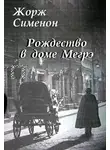 Жорж
Сименон

Рождество
в доме Мегрэ